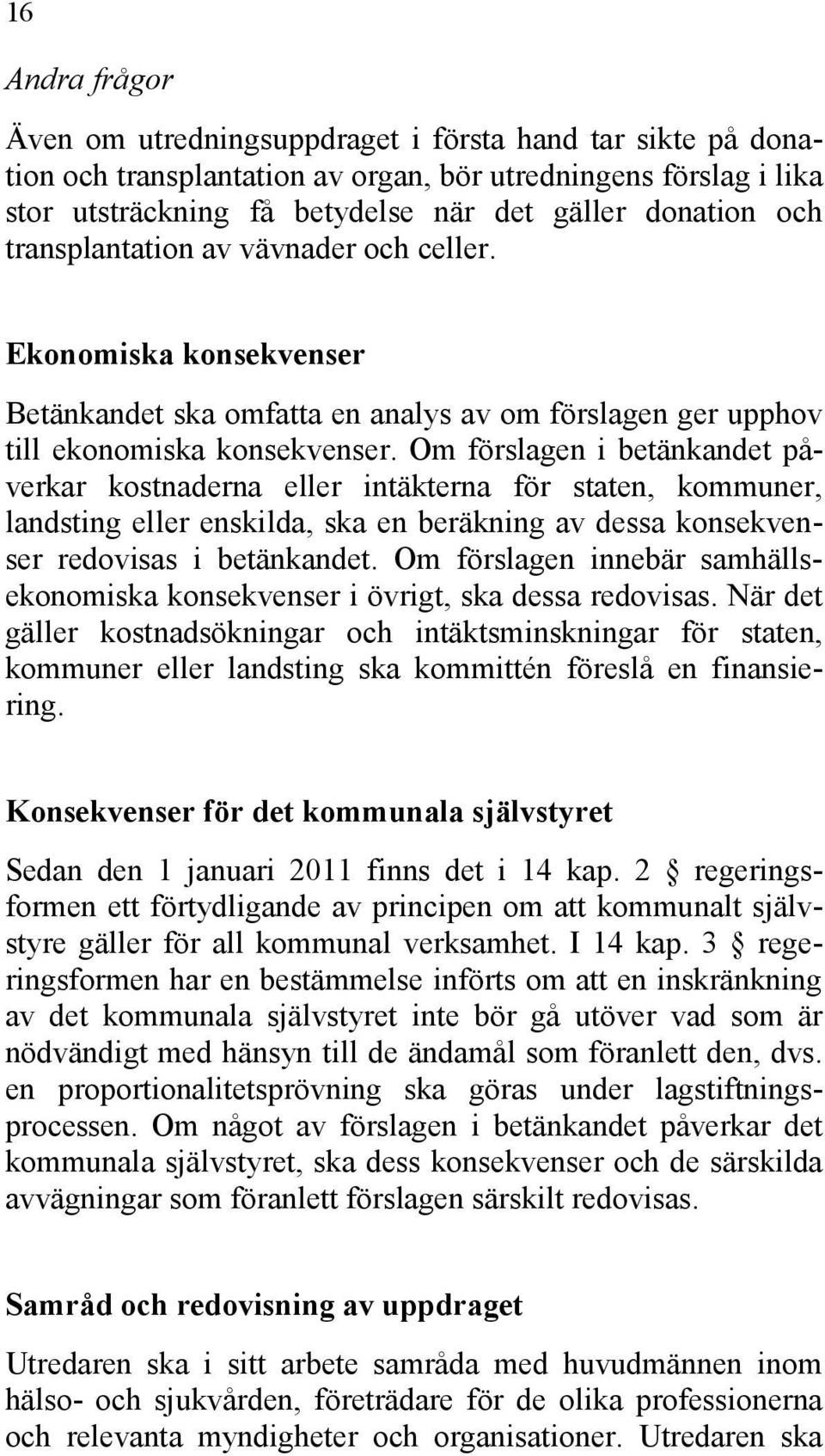 16

Andra frågor

Även om utredningsuppdraget i första hand tar sikte på donation och transplantation av organ, bör utredningens förslag i lika stor utsträckning få betydelse när det gäller donation och transplantation av vävnader och celler.

Ekonomiska konsekvenser

Betänkandet ska omfatta en analys av om förslagen ger upphov till ekonomiska konsekvenser. Om förslagen i betänkandet påverkar kostnaderna eller intäkterna för staten, kommuner, landsting eller enskilda, ska en beräkning av dessa konsekvenser redovisas i betänkandet. Om förslagen innebär samhällsekonomiska konsekvenser i övrigt, ska dessa redovisas. När det gäller kostnadsökningar och intäktsminskningar för staten, kommuner eller landsting ska kommittén föreslå en finansiering.

Konsekvenser för det kommunala självstyret

Sedan den 1 januari 2011 finns det i 14 kap. 2 § regeringsformen ett förtydligande av principen om att kommunalt självstyre gäller för all kommunal verksamhet. I 14 kap. 3 § regeringsformen har en bestämmelse införts om att en inskränkning av det kommunala självstyret inte bör gå utöver vad som är nödvändigt med hänsyn till de ändamål som föranlett den, dvs. en proportionalitetsprövning ska göras under lagstiftningsprocessen. Om något av förslagen i betänkandet påverkar det kommunala självstyret, ska dess konsekvenser och de särskilda avvägningar som föranlett förslagen särskilt redovisas.

Samråd och redovisning av uppdraget

Utredaren ska i sitt arbete samråda med huvudmännen inom hälso- och sjukvården, företrädare för de olika professionerna och relevanta myndigheter och organisationer. Utredaren ska